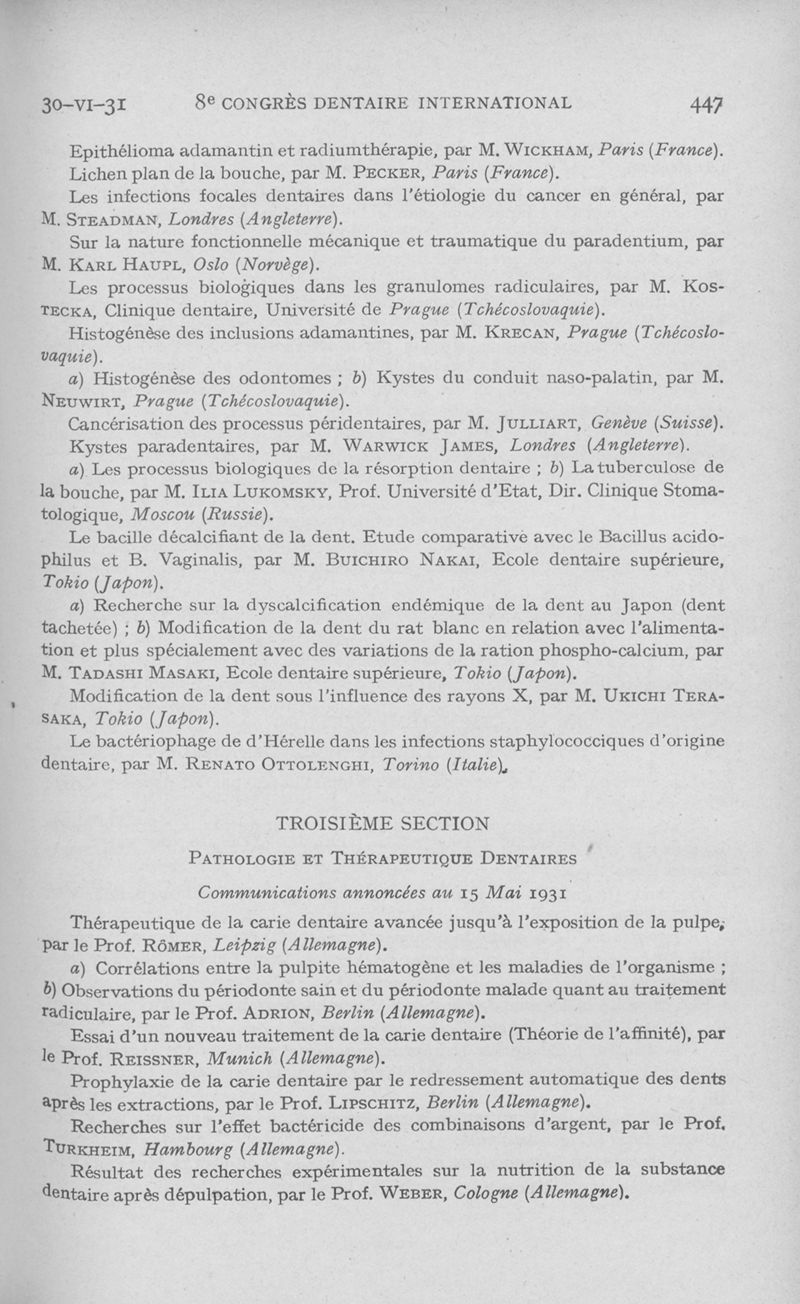 30-VI-31 8e CONGRÈS DENTAIRE INTERNATIONAL 447

Epithélioma adamantin et radiumthérapie, par M. WICKHAM, Paris (France).

Lichen plan de la bouche, par M. PECKER, Paris (France).

Les infections focales dentaires dans l'étiologie du cancer en général, par M. STEADMAN, Londres (Angleterre).

Sur la nature fonctionnelle mécanique et traumatique du paradentium, par M. KARL HAUPL, Oslo (Norvège).

Les processus biologiques dans les granulomes radiculaires, par M. KOSTECKA, Clinique dentaire, Université de Prague (Tchécoslovaquie).

Histogénèse des inclusions adamantines, par M. KRECAN, Prague (Tchécoslovaquie).

a) Histogénèse des odontomes ; b) Kystes du conduit naso-palatin, par M. NEUWIRT, Prague (Tchécoslovaquie).

Cancérisation des processus péridentaires, par M. JULLIART, Genève (Suisse).

Kystes paradentaires, par M. WARWICK JAMES, Londres (Angleterre).

a) Les processus biologiques de la résorption dentaire ; b) La tuberculose de la bouche, par M. ILIA LUKOMSKY, Prof. Université d'Etat, Dir. Clinique Stomatologique, Moscou (Russie).

Le bacille décalcifiant de la dent. Etude comparative avec le Bacillus acidophilus et B. Vaginalis, par M. BUICHIRO NAKAI, Ecole dentaire supérieure, Tokio (Japon).

a) Recherche sur la dyscalcification endémique de la dent au Japon (dent tachetée) ; b) Modification de la dent du rat blanc en relation avec l'alimentation et plus spécialement avec des variations de la ration phospho-calcium, par M. TADASHI MASAKI, Ecole dentaire supérieure, Tokio (Japon).

Modification de la dent sous l'influence des rayons X, par M. UKICHI TERASAKA, Tokio (Japon).

Le bactériophage de d'Hérelle dans les infections staphylococciques d'origine dentaire, par M. RENATO OTTOLENGHI, Torino (Italie).

TROISIÈME SECTION

PATHOLOGIE ET THÉRAPEUTIQUE DENTAIRES

Communications annoncées au 15 Mai 1931

Thérapeutique de la carie dentaire avancée jusqu'à l'exposition de la pulpe, par le Prof. RÖMER, Leipzig (Allemagne).

a) Corrélations entre la pulpite hématogène et les maladies de l'organisme ; b) Observations du périodonte sain et du périodonte malade quant au traitement radiculaire, par le Prof. ADRION, Berlin (Allemagne).

Essai d'un nouveau traitement de la carie dentaire (Théorie de l'affinité), par le Prof. REISSNER, Munich (Allemagne).

Prophylaxie de la carie dentaire par le redressement automatique des dents après les extractions, par le Prof. LIPSCHITZ, Berlin (Allemagne).

Recherches sur l'effet bactéricide des combinaisons d'argent, par le Prof. TURKHEIM, Hambourg (Allemagne).

Résultat des recherches expérimentales sur la nutrition de la substance dentaire après dépulpation, par le Prof. WEBER, Cologne (Allemagne).